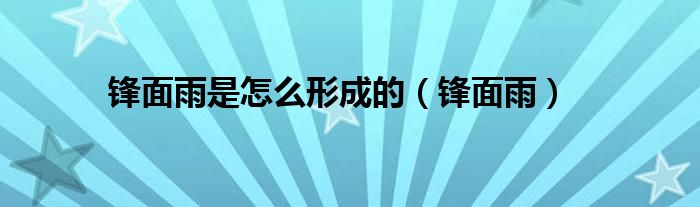 锋面雨是怎么形成的（锋面雨）